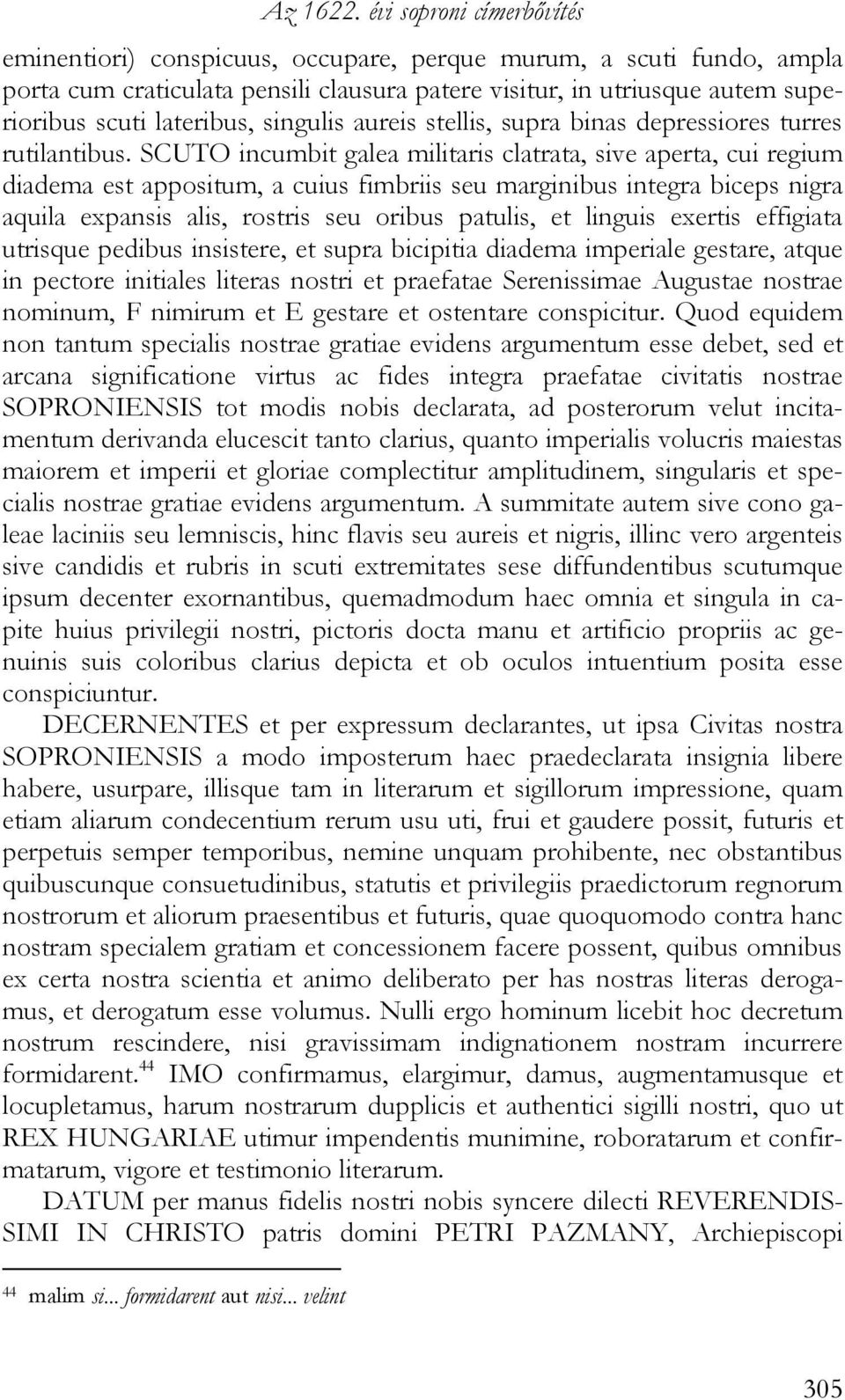 Az 1622. évi soproni címerbővítés

eminentiori) conspicuus, occupare, perque murum, a scuti fundo, ampla porta cum craticulata pensili clausura patere visitur, in utriusque autem superioribus scuti lateribus, singulis aureis stellis, supra binas depressiores turres rutilantibus. SCUTO incumbit galea militaris clatrata, sive aperta, cui regium diadema est appositum, a cuius fimbriis seu marginibus integra biceps nigra aquila expansis alis, rostris seu oribus patulis, et linguis exertis effigiata utrisque pedibus insistere, et supra bicipitia diadema imperiale gestare, atque in pectore initiales literas nostri et praefatae Serenissimae Augustae nostrae nominum, F nimirum et E gestare et ostentare conspicitur. Quod equidem non tantum specialis nostrae gratiae evidens argumentum esse debet, sed et arcana significatione virtus ac fides integra praefatae civitatis nostrae SOPRONIENSIS tot modis nobis declarata, ad posterorum velut incitamentum derivanda elucescit tanto clarius, quanto imperialis volucris maiestas maiorem et imperii et gloriae complectitur amplitudinem, singularis et specialis nostrae gratiae evidens argumentum. A summitate autem sive cono galeae laciniis seu lemniscis, hinc flavis seu aureis et nigris, illinc vero argenteis sive candidis et rubris in scuti extremitates sese diffundentibus scutumque ipsum decenter exornantibus, quemadmodum haec omnia et singula in capite huius privilegii nostri, pictoris docta manu et artificio propriis ac genuinis suis coloribus clarius depicta et ob oculos intuentium posita esse conspiciuntur.

DECERNENTES et per expressum declarantes, ut ipsa Civitas nostra SOPRONIENSIS a modo imposterum haec praedeclarata insignia libere habere, usurpare, illisque tam in literarum et sigillorum impressione, quam etiam aliarum condecentium rerum usu uti, frui et gaudere possit, futuris et perpetuis semper temporibus, nemine unquam prohibente, nec obstantibus quibuscunque consuetudinibus, statutis et privilegiis praedictorum regnorum nostrorum et aliorum praesentibus et futuris, quae quoquomodo contra hanc nostram specialem gratiam et concessionem facere possent, quibus omnibus ex certa nostra scientia et animo deliberato per has nostras literas derogamus, et derogatum esse volumus. Nulli ergo hominum licebit hoc decretum nostrum rescindere, nisi gravissimam indignationem nostram incurrere formidarent.$^{44}$ IMO confirmamus, elargimur, damus, augmentamusque et locupletamus, harum nostrarum dupplicis et authentici sigilli nostri, quo ut REX HUNGARIAE utimur impendentis munimine, roboratarum et confirmatarum, vigore et testimonio literarum.

DATUM per manus fidelis nostri nobis syncere dilecti REVERENDISSIMI IN CHRISTO patris domini PETRI PAZMANY, Archiepiscopi

$^{44}$ malim si... formidarent aut nisi... velint

305